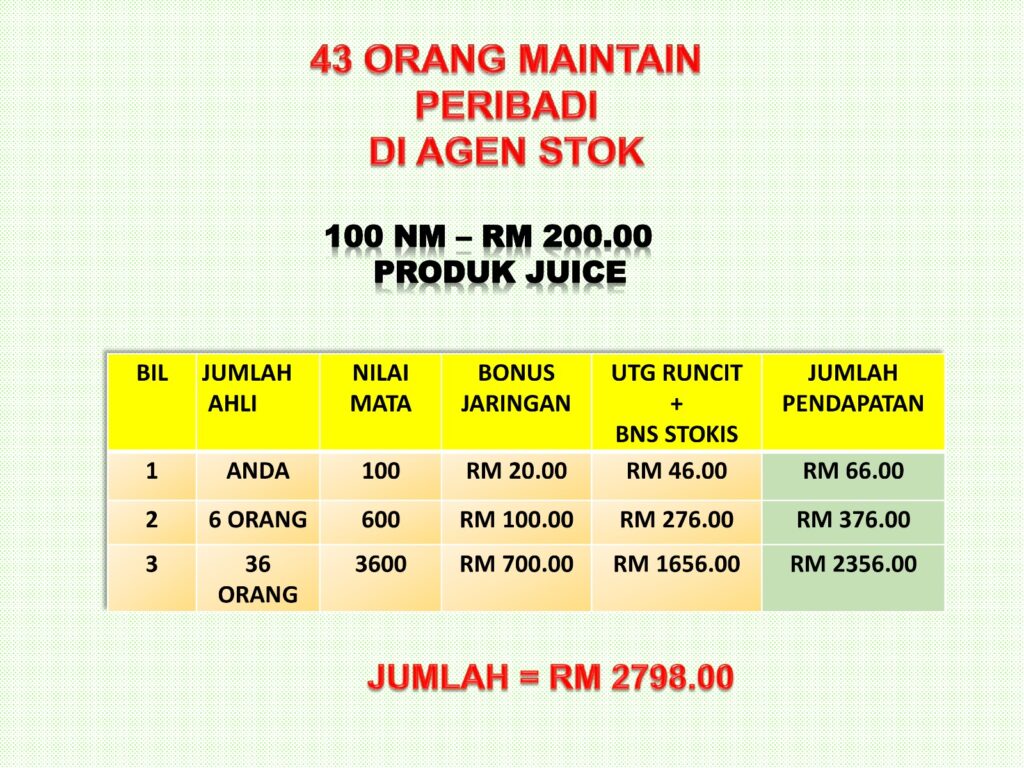 43 ORANG MAINTAIN
PERIBADI
DI AGEN STOK

100 NM – RM 200.00
PRODUK JUICE

| BIL | JUMLAH AHLI | NILAI MATA | BONUS JARINGAN | UTG RUNCIT + BNS STOKIS | JUMLAH PENDAPATAN |
|---|---|---|---|---|---|
| 1 | ANDA | 100 | RM 20.00 | RM 46.00 | RM 66.00 |
| 2 | 6 ORANG | 600 | RM 100.00 | RM 276.00 | RM 376.00 |
| 3 | 36 ORANG | 3600 | RM 700.00 | RM 1656.00 | RM 2356.00 |

JUMLAH = RM 2798.00